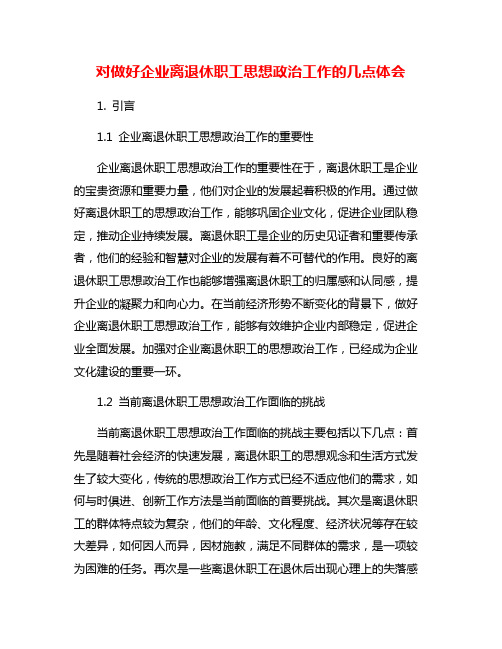 对做好企业离退休职工思想政治工作的几点体会

1. 引言

1.1 企业离退休职工思想政治工作的重要性

企业离退休职工思想政治工作的重要性在于，离退休职工是企业的宝贵资源和重要力量，他们对企业的发展起着积极的作用。通过做好离退休职工的思想政治工作，能够巩固企业文化，促进企业团队稳定，推动企业持续发展。离退休职工是企业的历史见证者和重要传承者，他们的经验和智慧对企业的发展有着不可替代的作用。良好的离退休职工思想政治工作也能够增强离退休职工的归属感和认同感，提升企业的凝聚力和向心力。在当前经济形势不断变化的背景下，做好企业离退休职工思想政治工作，能够有效维护企业内部稳定，促进企业全面发展。加强对企业离退休职工的思想政治工作，已经成为企业文化建设的重要一环。

1.2 当前离退休职工思想政治工作面临的挑战

当前离退休职工思想政治工作面临的挑战主要包括以下几点：首先是随着社会经济的快速发展，离退休职工的思想观念和生活方式发生了较大变化，传统的思想政治工作方式已经不适应他们的需求，如何与时俱进、创新工作方法是当前面临的首要挑战。其次是离退休职工的群体特点较为复杂，他们的年龄、文化程度、经济状况等存在较大差异，如何因人而异，因材施教，满足不同群体的需求，是一项较为困难的任务。再次是一些离退休职工在退休后出现心理上的失落感